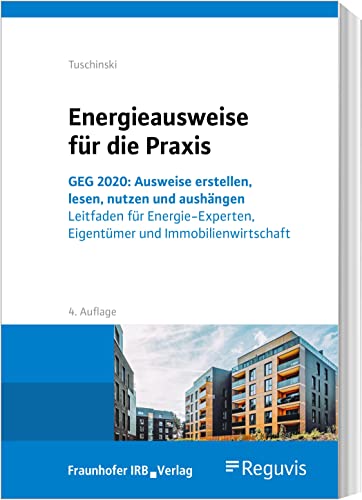 Tuschinski

Energieausweise für die Praxis

GEG 2020: Ausweise erstellen, lesen, nutzen und aushängen
Leitfaden für Energie-Experten, Eigentümer und Immobilienwirtschaft

4. Auflage

Fraunhofer IRB Verlag

Reguvis